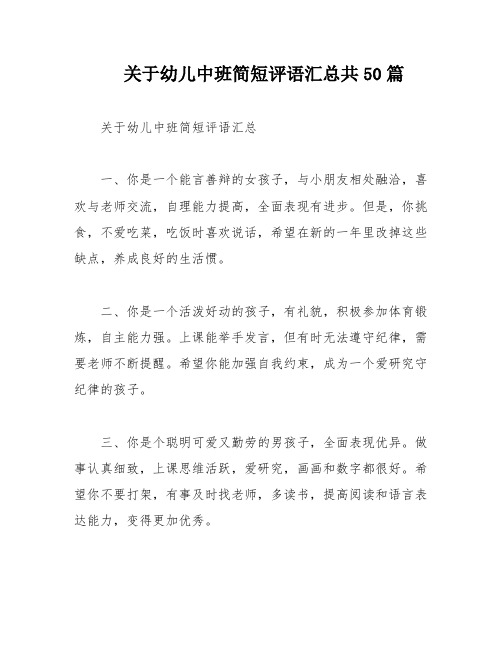 关于幼儿中班简短评语汇总共50篇

关于幼儿中班简短评语汇总

一、你是一个能言善辩的女孩子，与小朋友相处融洽，喜欢与老师交流，自理能力提高，全面表现有进步。但是，你挑食，不爱吃菜，吃饭时喜欢说话，希望在新的一年里改掉这些缺点，养成良好的生活惯。

二、你是一个活泼好动的孩子，有礼貌，积极参加体育锻炼，自主能力强。上课能举手发言，但有时无法遵守纪律，需要老师不断提醒。希望你能加强自我约束，成为一个爱研究守纪律的孩子。

三、你是个聪明可爱又勤劳的男孩子，全面表现优异。做事认真细致，上课思维活跃，爱研究，画画和数字都很好。希望你不要打架，有事及时找老师，多读书，提高阅读和语言表达能力，变得更加优秀。